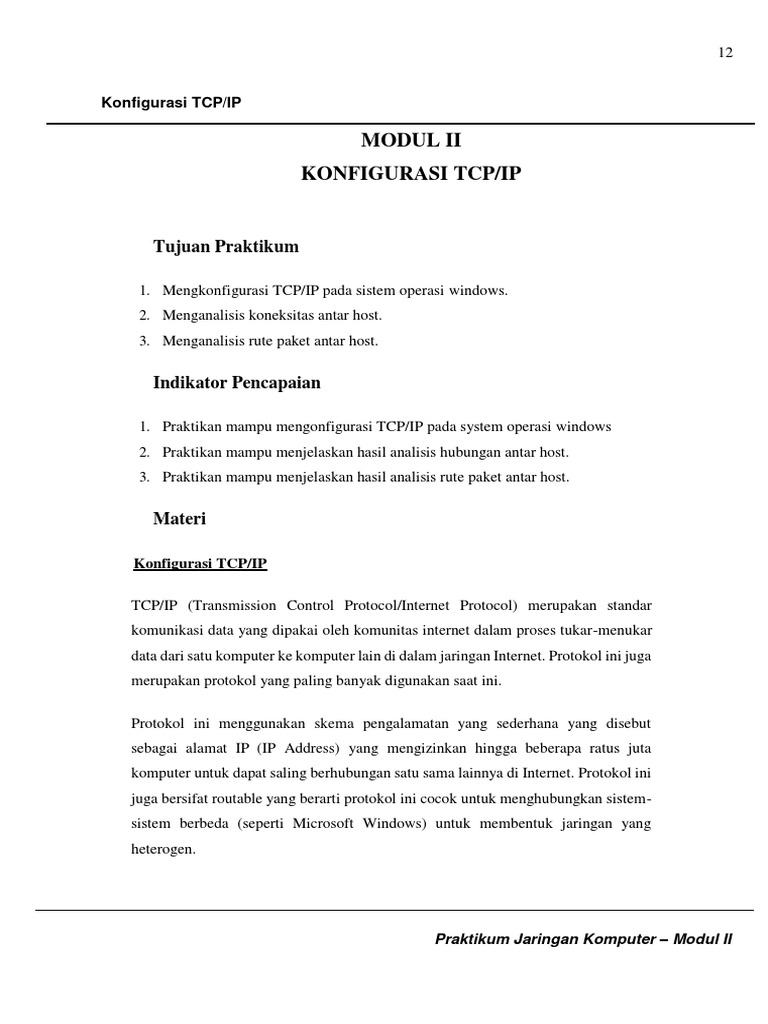 12

Konfigurasi TCP/IP

MODUL II
KONFIGURASI TCP/IP

Tujuan Praktikum

1. Mengkonfigurasi TCP/IP pada sistem operasi windows.
2. Menganalisis koneksitas antar host.
3. Menganalisis rute paket antar host.

Indikator Pencapaian

1. Praktikan mampu mengonfigurasi TCP/IP pada system operasi windows
2. Praktikan mampu menjelaskan hasil analisis hubungan antar host.
3. Praktikan mampu menjelaskan hasil analisis rute paket antar host.

Materi

Konfigurasi TCP/IP

TCP/IP (Transmission Control Protocol/Internet Protocol) merupakan standar komunikasi data yang dipakai oleh komunitas internet dalam proses tukar-menukar data dari satu komputer ke komputer lain di dalam jaringan Internet. Protokol ini juga merupakan protokol yang paling banyak digunakan saat ini.

Protokol ini menggunakan skema pengalamatan yang sederhana yang disebut sebagai alamat IP (IP Address) yang mengizinkan hingga beberapa ratus juta komputer untuk dapat saling berhubungan satu sama lainnya di Internet. Protokol ini juga bersifat routable yang berarti protokol ini cocok untuk menghubungkan sistem-sistem berbeda (seperti Microsoft Windows) untuk membentuk jaringan yang heterogen.

Praktikum Jaringan Komputer – Modul II